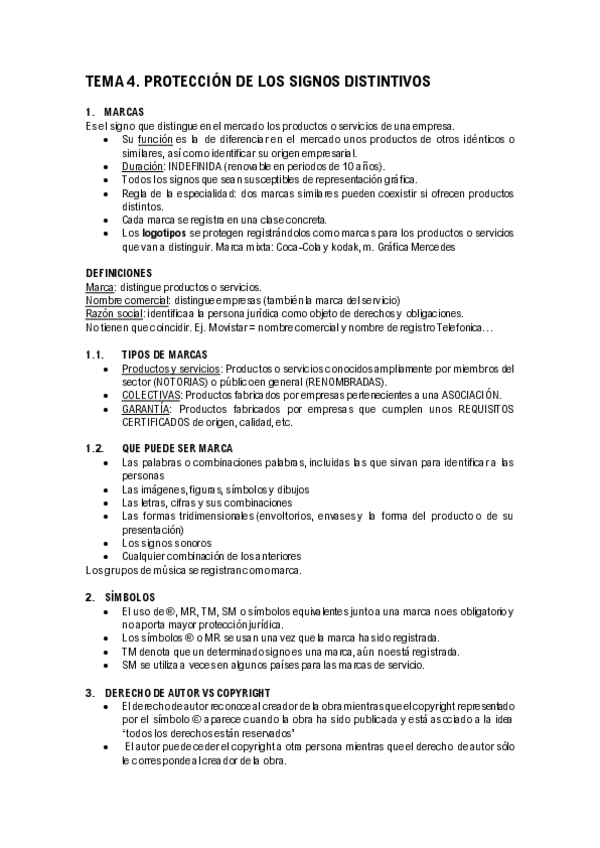 TEMA 4. PROTECCIÓN DE LOS SIGNOS DISTINTIVOS

1. MARCAS
Es el signo que distingue en el mercado los productos o servicios de una empresa.
• Su función es la de diferenciar en el mercado unos productos de otros idénticos o similares, así como identificar su origen empresarial.
• Duración: INDEFINIDA (renovable en periodos de 10 años).
• Todos los signos que sean susceptibles de representación gráfica.
• Regla de la especialidad: dos marcas similares pueden coexistir si ofrecen productos distintos.
• Cada marca se registra en una clase concreta.
• Los logotipos se protegen registrándolos como marcas para los productos o servicios que van a distinguir. Marca mixta: Coca-Cola y kodak, m. Gráfica Mercedes

DEFINICIONES
Marca: distingue productos o servicios.
Nombre comercial: distingue empresas (también la marca del servicio)
Razón social: identifica a la persona jurídica como objeto de derechos y obligaciones.
No tienen que coincidir. Ej. Movistar = nombre comercial y nombre de registro Telefonica…

1.1. TIPOS DE MARCAS
• Productos y servicios: Productos o servicios conocidos ampliamente por miembros del sector (NOTORIAS) o público en general (RENOMBRADAS).
• COLECTIVAS: Productos fabricados por empresas pertenecientes a una ASOCIACIÓN.
• GARANTÍA: Productos fabricados por empresas que cumplen unos REQUISITOS CERTIFICADOS de origen, calidad, etc.

1.2. QUE PUEDE SER MARCA
• Las palabras o combinaciones palabras, incluidas las que sirvan para identificar a las personas
• Las imágenes, figuras, símbolos y dibujos
• Las letras, cifras y sus combinaciones
• Las formas tridimensionales (envoltorios, envases y la forma del producto o de su presentación)
• Los signos sonoros
• Cualquier combinación de los anteriores
Los grupos de música se registran como marca.

2. SÍMBOLOS
• El uso de ®, MR, TM, SM o símbolos equivalentes junto a una marca no es obligatorio y no aporta mayor protección jurídica.
• Los símbolos ® o MR se usan una vez que la marca ha sido registrada.
• TM denota que un determinado signo es una marca, aún no está registrada.
• SM se utiliza a veces en algunos países para las marcas de servicio.

3. DERECHO DE AUTOR VS COPYRIGHT
• El derecho de autor reconoce al creador de la obra mientras que el copyright representado por el símbolo © aparece cuando la obra ha sido publicada y está asociado a la idea 'todos los derechos están reservados'
• El autor puede ceder el copyright a otra persona mientras que el derecho de autor sólo le corresponde al creador de la obra.